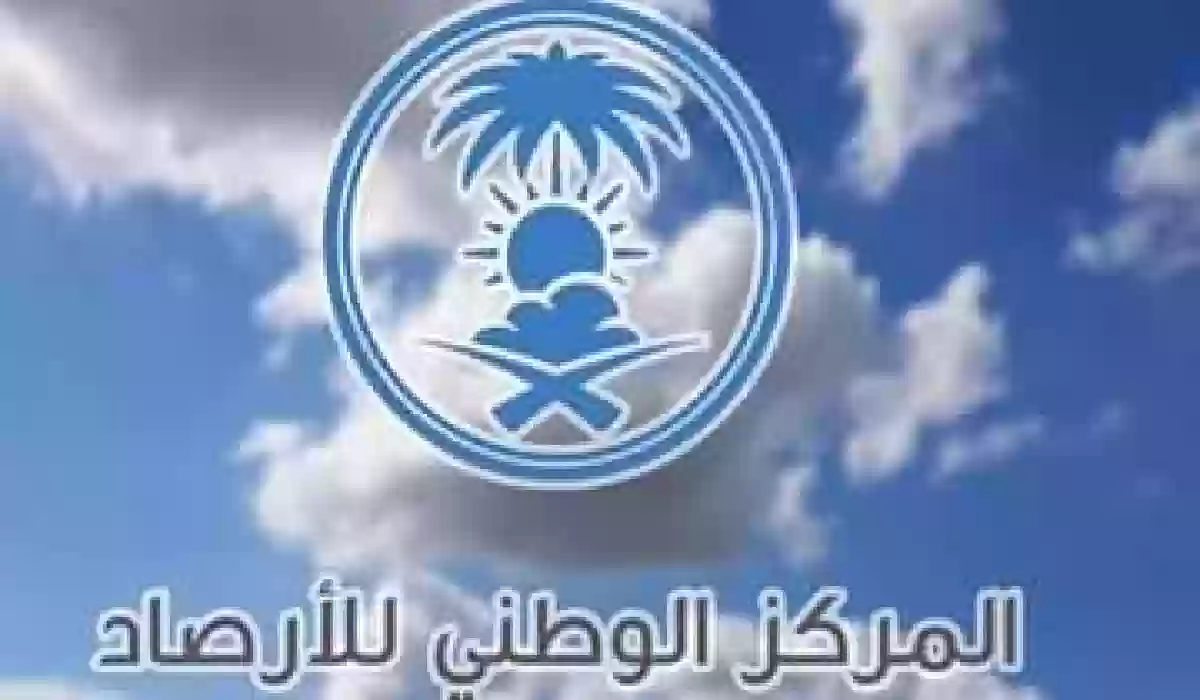 المركز الوطني للأرصاد